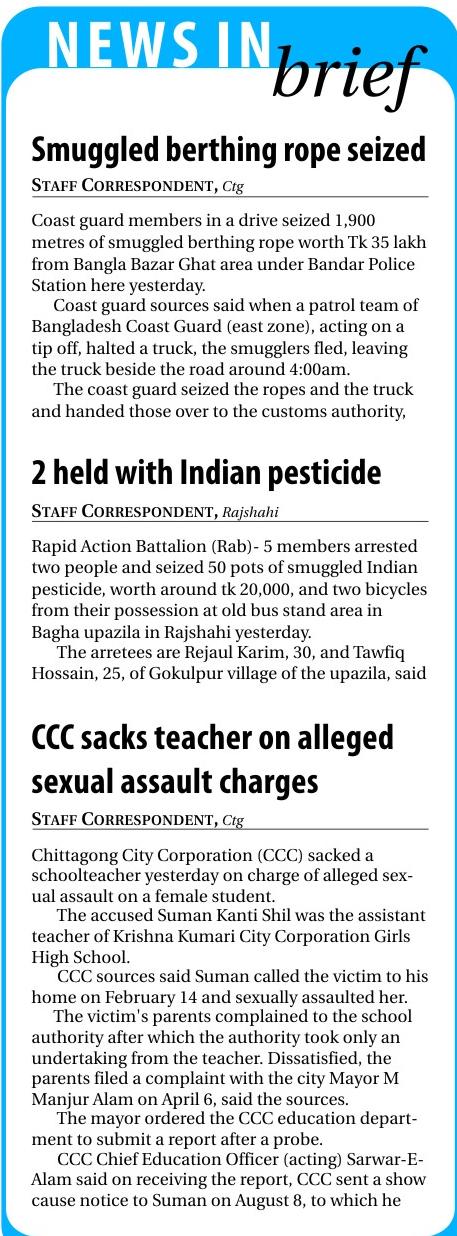 NEWS IN brief

Smuggled berthing rope seized

STAFF CORRESPONDENT, Ctg

Coast guard members in a drive seized 1,900 metres of smuggled berthing rope worth Tk 35 lakh from Bangla Bazar Ghat area under Bandar Police Station here yesterday.

Coast guard sources said when a patrol team of Bangladesh Coast Guard (east zone), acting on a tip off, halted a truck, the smugglers fled, leaving the truck beside the road around 4:00am.

The coast guard seized the ropes and the truck and handed those over to the customs authority,

2 held with Indian pesticide

STAFF CORRESPONDENT, Rajshahi

Rapid Action Battalion (Rab)- 5 members arrested two people and seized 50 pots of smuggled Indian pesticide, worth around tk 20,000, and two bicycles from their possession at old bus stand area in Bagha upazila in Rajshahi yesterday.

The arretees are Rejaul Karim, 30, and Tawfiq Hossain, 25, of Gokulpur village of the upazila, said

CCC sacks teacher on alleged sexual assault charges

STAFF CORRESPONDENT, Ctg

Chittagong City Corporation (CCC) sacked a schoolteacher yesterday on charge of alleged sexual assault on a female student.

The accused Suman Kanti Shil was the assistant teacher of Krishna Kumari City Corporation Girls High School.

CCC sources said Suman called the victim to his home on February 14 and sexually assaulted her.

The victim's parents complained to the school authority after which the authority took only an undertaking from the teacher. Dissatisfied, the parents filed a complaint with the city Mayor M Manjur Alam on April 6, said the sources.

The mayor ordered the CCC education department to submit a report after a probe.

CCC Chief Education Officer (acting) Sarwar-E-Alam said on receiving the report, CCC sent a show cause notice to Suman on August 8, to which he